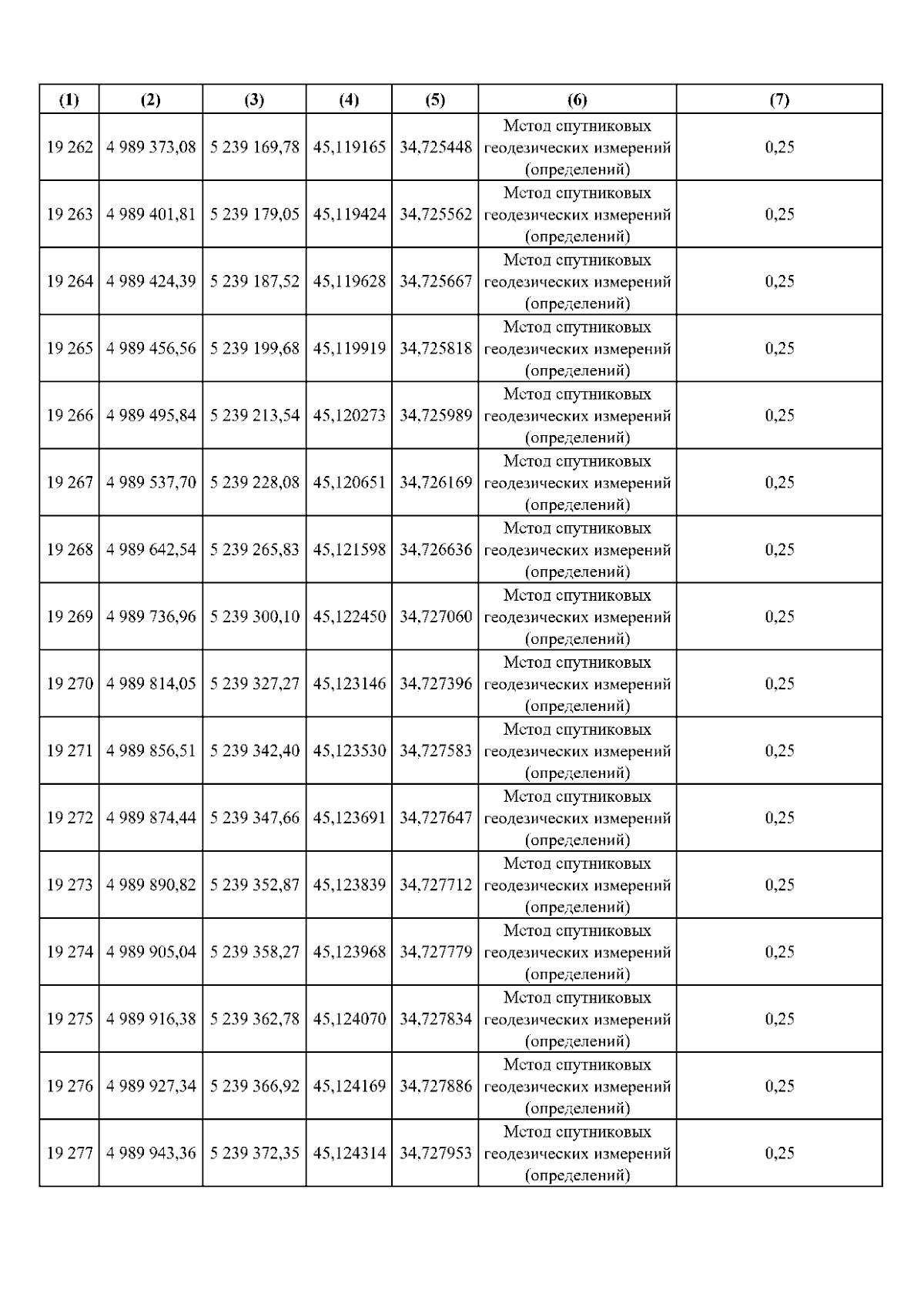 | (1) | (2) | (3) | (4) | (5) | (6) | (7) |
|---|---|---|---|---|---|---|
| 19 262 | 4 989 373,08 | 5 239 169,78 | 45,119165 | 34,725448 | Метод спутниковых геодезических измерений (определений) | 0,25 |
| 19 263 | 4 989 401,81 | 5 239 179,05 | 45,119424 | 34,725562 | Метод спутниковых геодезических измерений (определений) | 0,25 |
| 19 264 | 4 989 424,39 | 5 239 187,52 | 45,119628 | 34,725667 | Метод спутниковых геодезических измерений (определений) | 0,25 |
| 19 265 | 4 989 456,56 | 5 239 199,68 | 45,119919 | 34,725818 | Метод спутниковых геодезических измерений (определений) | 0,25 |
| 19 266 | 4 989 495,84 | 5 239 213,54 | 45,120273 | 34,725989 | Метод спутниковых геодезических измерений (определений) | 0,25 |
| 19 267 | 4 989 537,70 | 5 239 228,08 | 45,120651 | 34,726169 | Метод спутниковых геодезических измерений (определений) | 0,25 |
| 19 268 | 4 989 642,54 | 5 239 265,83 | 45,121598 | 34,726636 | Метод спутниковых геодезических измерений (определений) | 0,25 |
| 19 269 | 4 989 736,96 | 5 239 300,10 | 45,122450 | 34,727060 | Метод спутниковых геодезических измерений (определений) | 0,25 |
| 19 270 | 4 989 814,05 | 5 239 327,27 | 45,123146 | 34,727396 | Метод спутниковых геодезических измерений (определений) | 0,25 |
| 19 271 | 4 989 856,51 | 5 239 342,40 | 45,123530 | 34,727583 | Метод спутниковых геодезических измерений (определений) | 0,25 |
| 19 272 | 4 989 874,44 | 5 239 347,66 | 45,123691 | 34,727647 | Метод спутниковых геодезических измерений (определений) | 0,25 |
| 19 273 | 4 989 890,82 | 5 239 352,87 | 45,123839 | 34,727712 | Метод спутниковых геодезических измерений (определений) | 0,25 |
| 19 274 | 4 989 905,04 | 5 239 358,27 | 45,123968 | 34,727779 | Метод спутниковых геодезических измерений (определений) | 0,25 |
| 19 275 | 4 989 916,38 | 5 239 362,78 | 45,124070 | 34,727834 | Метод спутниковых геодезических измерений (определений) | 0,25 |
| 19 276 | 4 989 927,34 | 5 239 366,92 | 45,124169 | 34,727886 | Метод спутниковых геодезических измерений (определений) | 0,25 |
| 19 277 | 4 989 943,36 | 5 239 372,35 | 45,124314 | 34,727953 | Метод спутниковых геодезических измерений (определений) | 0,25 |